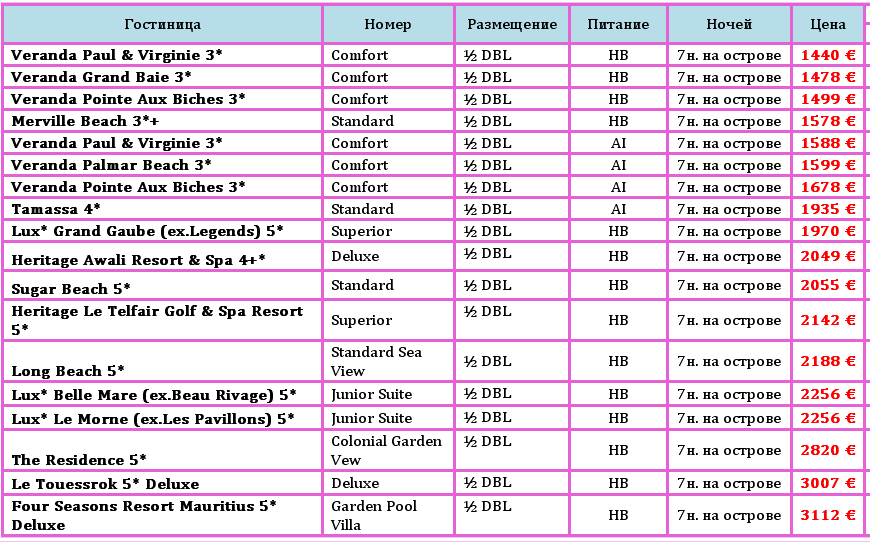 | Гостиница | Номер | Размещение | Питание | Ночей | Цена |
|---|---|---|---|---|---|
| Veranda Paul & Virginie 3* | Comfort | ½ DBL | HB | 7н. на острове | 1440 € |
| Veranda Grand Baie 3* | Comfort | ½ DBL | HB | 7н. на острове | 1478 € |
| Veranda Pointe Aux Biches 3* | Comfort | ½ DBL | HB | 7н. на острове | 1499 € |
| Merville Beach 3*+ | Standard | ½ DBL | HB | 7н. на острове | 1578 € |
| Veranda Paul & Virginie 3* | Comfort | ½ DBL | AI | 7н. на острове | 1588 € |
| Veranda Palmar Beach 3* | Comfort | ½ DBL | AI | 7н. на острове | 1599 € |
| Veranda Pointe Aux Biches 3* | Comfort | ½ DBL | AI | 7н. на острове | 1678 € |
| Tamassa 4* | Standard | ½ DBL | AI | 7н. на острове | 1935 € |
| Lux* Grand Gaube (ex.Legends) 5* | Superior | ½ DBL | HB | 7н. на острове | 1970 € |
| Heritage Awali Resort & Spa 4+* | Deluxe | ½ DBL | HB | 7н. на острове | 2049 € |
| Sugar Beach 5* | Standard | ½ DBL | HB | 7н. на острове | 2055 € |
| Heritage Le Telfair Golf & Spa Resort 5* | Superior | ½ DBL | HB | 7н. на острове | 2142 € |
| Long Beach 5* | Standard Sea View | ½ DBL | HB | 7н. на острове | 2188 € |
| Lux* Belle Mare (ex.Beau Rivage) 5* | Junior Suite | ½ DBL | HB | 7н. на острове | 2256 € |
| Lux* Le Morne (ex.Les Pavillons) 5* | Junior Suite | ½ DBL | HB | 7н. на острове | 2256 € |
| The Residence 5* | Colonial Garden Vew | ½ DBL | HB | 7н. на острове | 2820 € |
| Le Touessrok 5* Deluxe | Deluxe | ½ DBL | HB | 7н. на острове | 3007 € |
| Four Seasons Resort Mauritius 5* Deluxe | Garden Pool Villa | ½ DBL | HB | 7н. на острове | 3112 € |